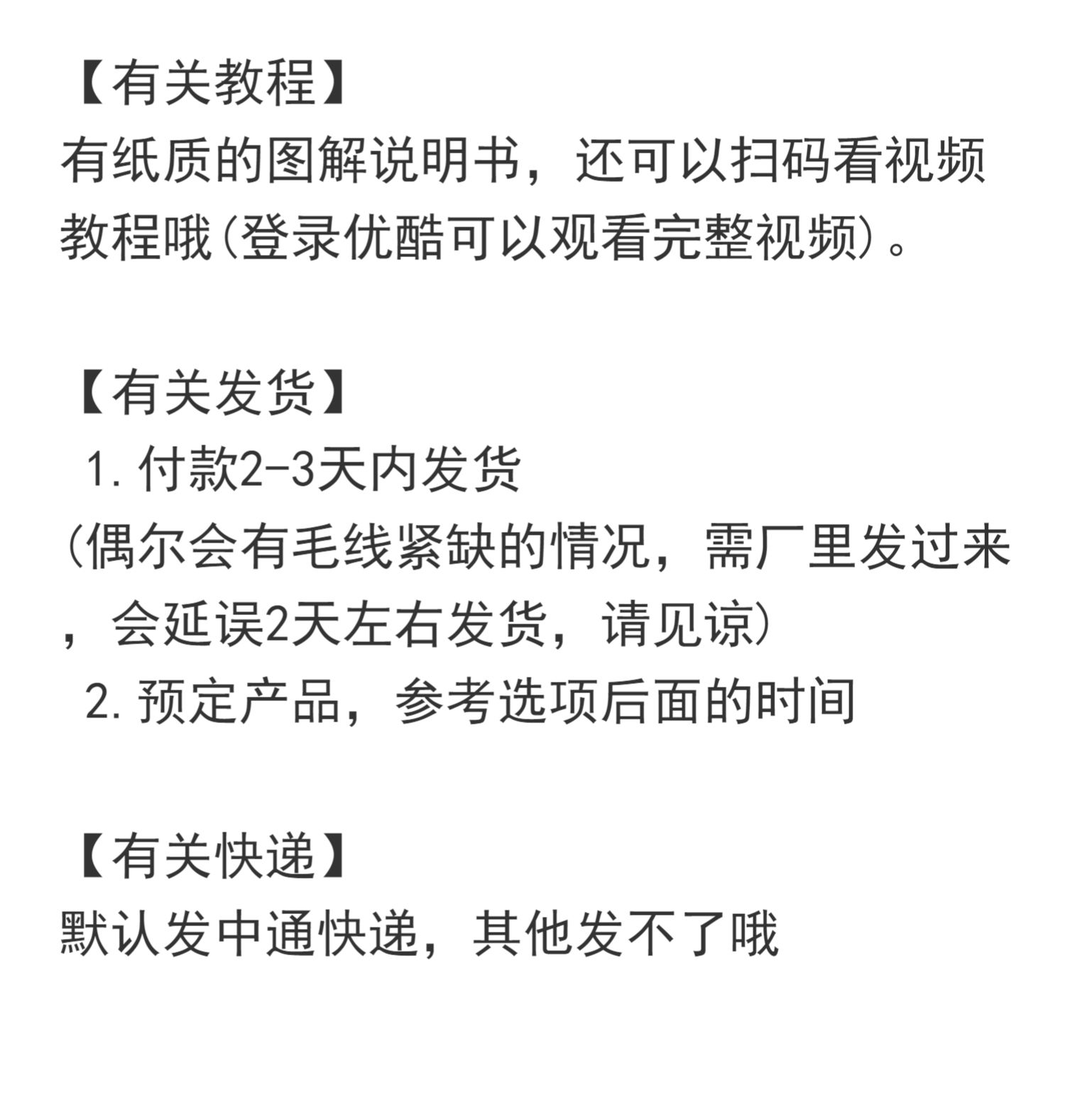 【有关教程】
有纸质的图解说明书，还可以扫码看视频教程哦(登录优酷可以观看完整视频)。

【有关发货】
1.付款2-3天内发货
(偶尔会有毛线紧缺的情况，需厂里发过来，会延误2天左右发货，请见谅)
2.预定产品，参考选项后面的时间

【有关快递】
默认发中通快递，其他发不了哦